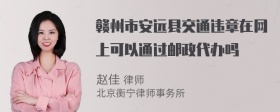 赣州市安远县交通违章在网上可以通过邮政代办吗

赵佳 律师
北京衡宁律师事务所